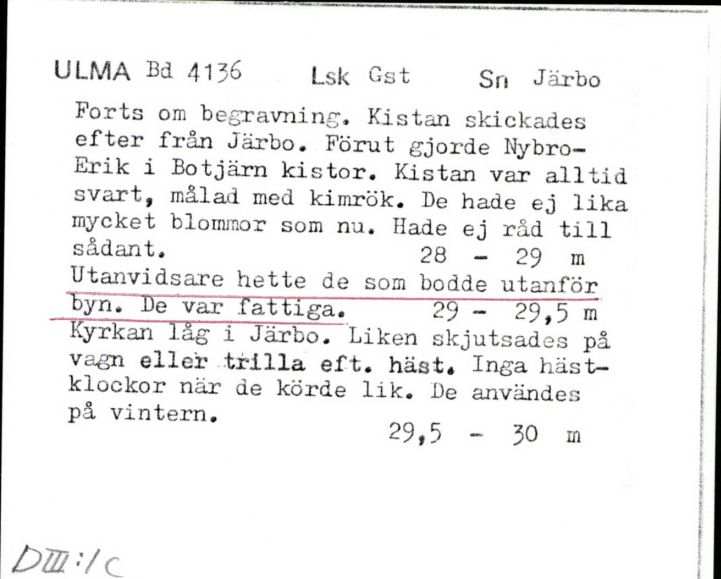 ULMA Bd 4136 Lsk Gst Sn Järbo

Forts om begravning. Kistan skickades efter från Järbo. Förut gjorde Nybro-Erik i Botjärn kistor. Kistan var alltid svart, målad med kimrök. De hade ej lika mycket blommor som nu. Hade ej råd till sådant. 28 - 29 m

Utanvidsare hette de som bodde utanför byn. De var fattiga. 29 - 29,5 m

Kyrkan låg i Järbo. Liken skjutsades på vagn eller trilla eft. häst. Inga hästklockor när de körde lik. De användes på vintern. 29,5 - 30 m

DIII:1c